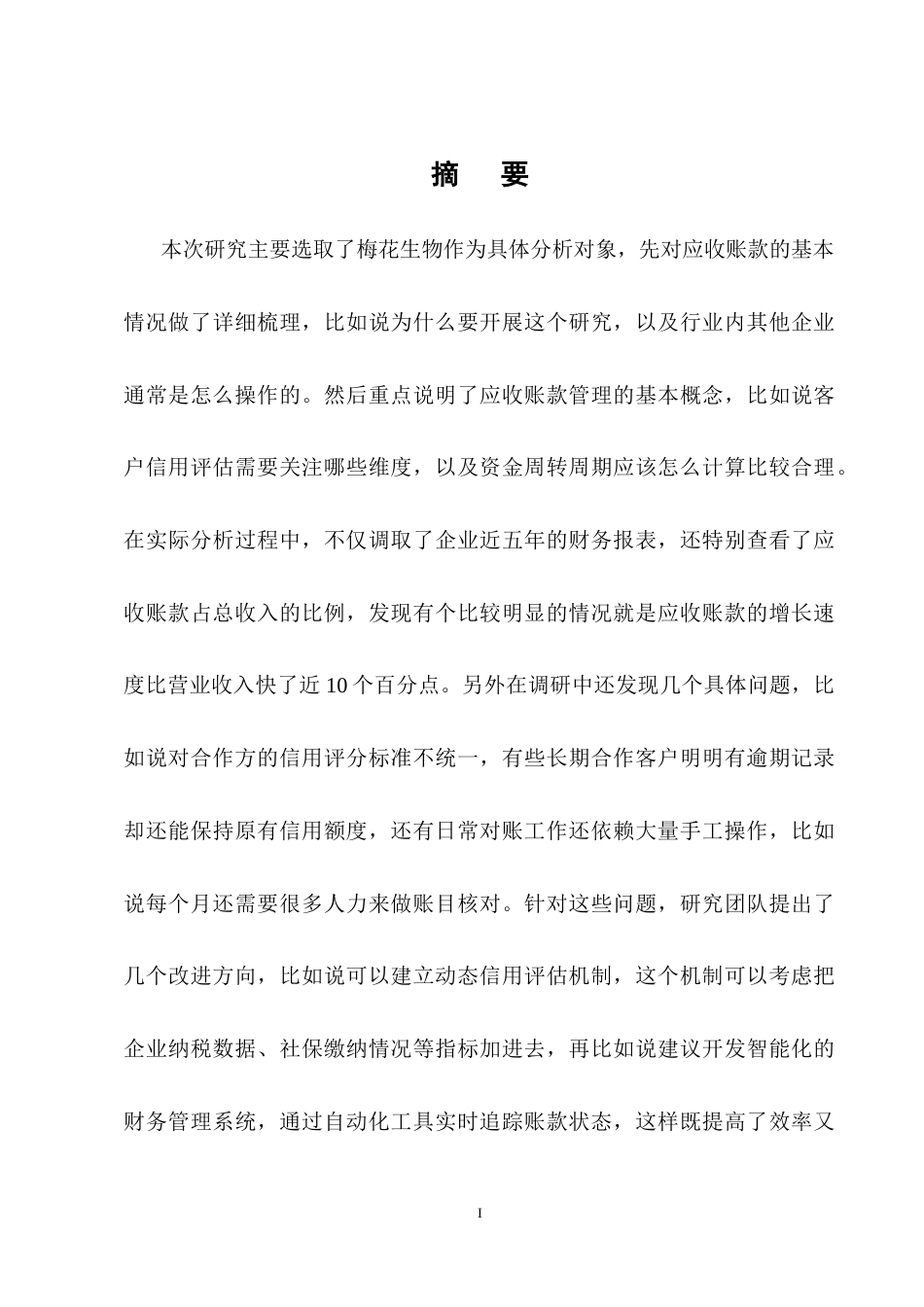 摘　要

本次研究主要选取了梅花生物作为具体分析对象，先对应收账款的基本情况做了详细梳理，比如说为什么要开展这个研究，以及行业内其他企业通常是怎么操作的。然后重点说明了应收账款管理的基本概念，比如说客户信用评估需要关注哪些维度，以及资金周转周期应该怎么计算比较合理。在实际分析过程中，不仅调取了企业近五年的财务报表，还特别查看了应收账款占总收入的比例，发现有个比较明显的情况就是应收账款的增长速度比营业收入快了近 10 个百分点。另外在调研中还发现几个具体问题，比如说对合作方的信用评分标准不统一，有些长期合作客户明明有逾期记录却还能保持原有信用额度，还有日常对账工作还依赖大量手工操作，比如说每个月还需要很多人力来做账目核对。针对这些问题，研究团队提出了几个改进方向，比如说可以建立动态信用评估机制，这个机制可以考虑把企业纳税数据、社保缴纳情况等指标加进去，再比如说建议开发智能化的财务管理系统，通过自动化工具实时追踪账款状态，这样既提高了效率又

I